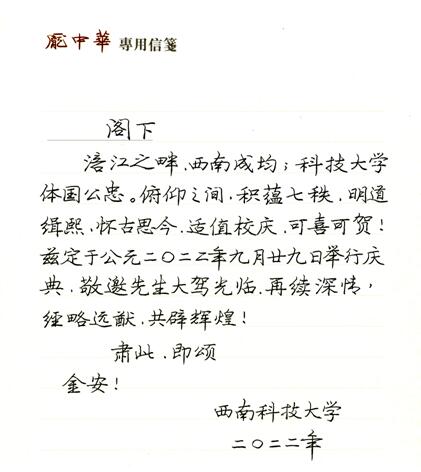 龐中華 專用信箋

阁下

涪江之畔，西南成均；科技大学体国公忠。俯仰之间，积蕴七秩，明道缉熙，怀古思今，适值校庆，可喜可贺！兹定于公元二〇二二年九月廿九日举行庆典，敬邀先生大驾光临，再续深情，经略远猷，共辟辉煌！

肃此，即颂

金安！

西南科技大学

二〇二二年